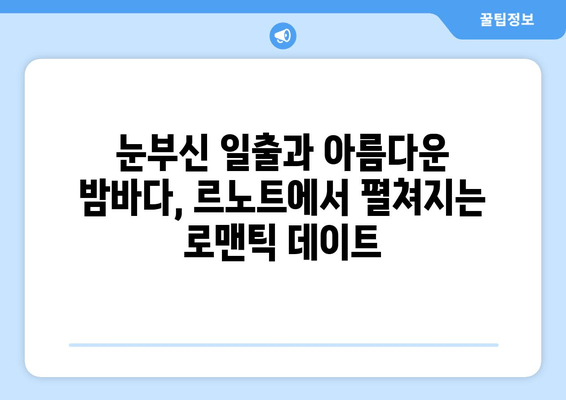 꿀팁정보

눈부신 일출과 아름다운 밤바다, 르노트에서 펼쳐지는 로맨틱 데이트